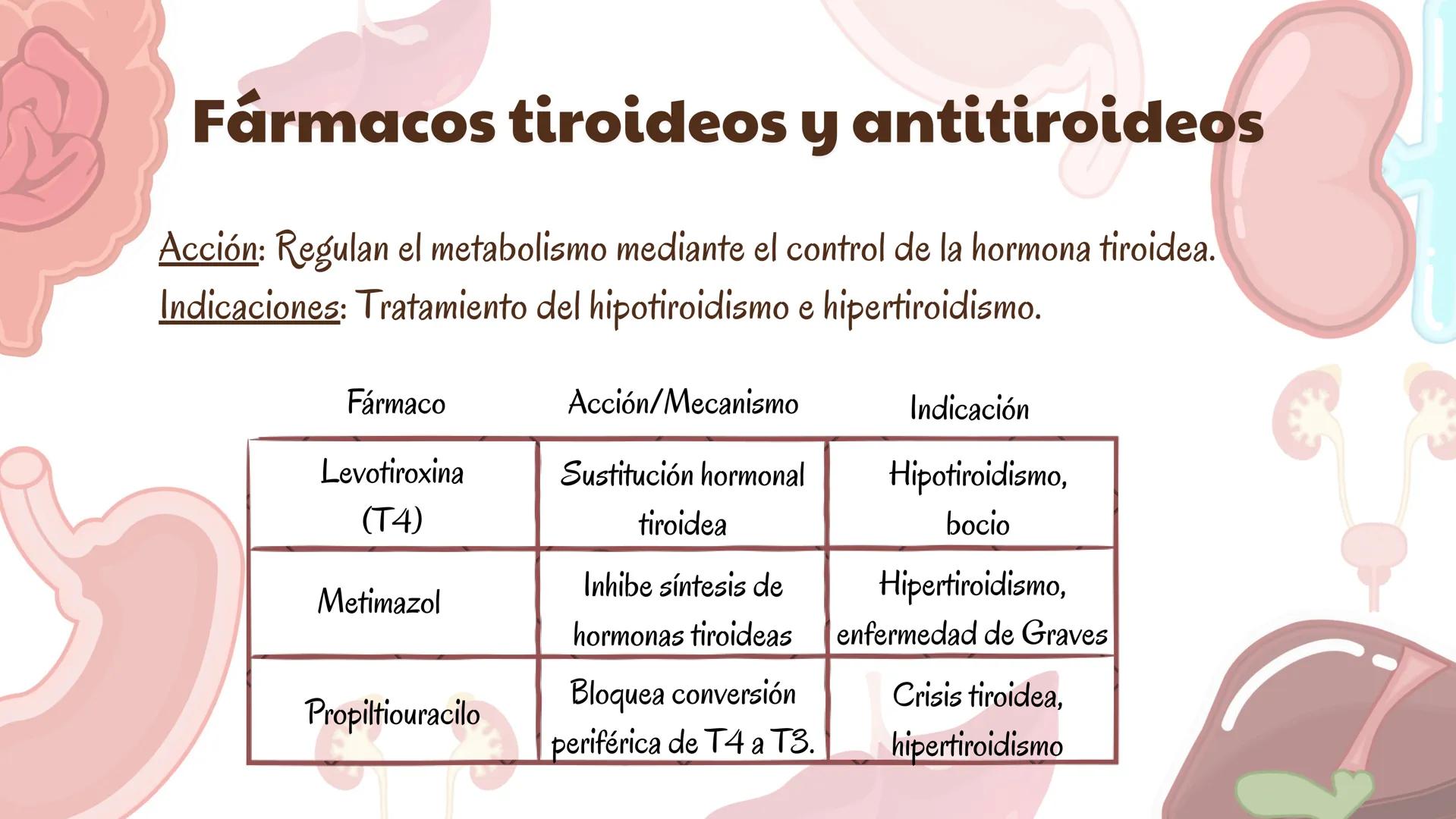 Fármacos tiroideos y antitiroideos

Acción: Regulan el metabolismo mediante el control de la hormona tiroidea.
Indicaciones: Tratamiento del hipotiroidismo e hipertiroidismo.

| Fármaco | Acción/Mecanismo | Indicación |
|---|---|---|
| Levotiroxina (T4) | Sustitución hormonal tiroidea | Hipotiroidismo, bocio |
| Metimazol | Inhibe síntesis de hormonas tiroideas | Hipertiroidismo, enfermedad de Graves |
| Propiltiouracilo | Bloquea conversión periférica de T4 a T3. | Crisis tiroidea, hipertiroidismo |